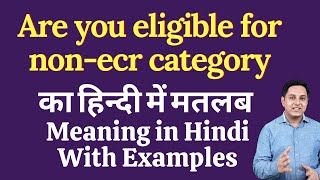 Are you eligible for non-ecr category

का हिन्दी में मतलब

Meaning in Hindi With Examples